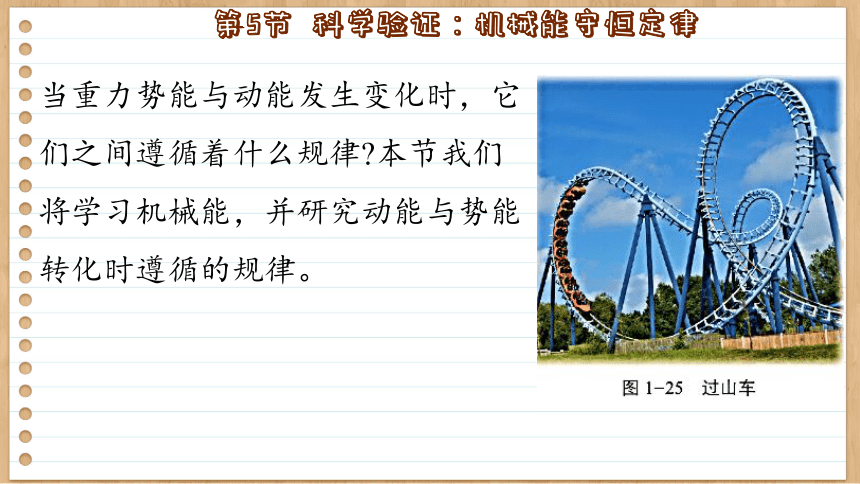 第5节 科学验证：机械能守恒定律

当重力势能与动能发生变化时，它们之间遵循着什么规律?本节我们将学习机械能，并研究动能与势能转化时遵循的规律。

图 1–25 过山车